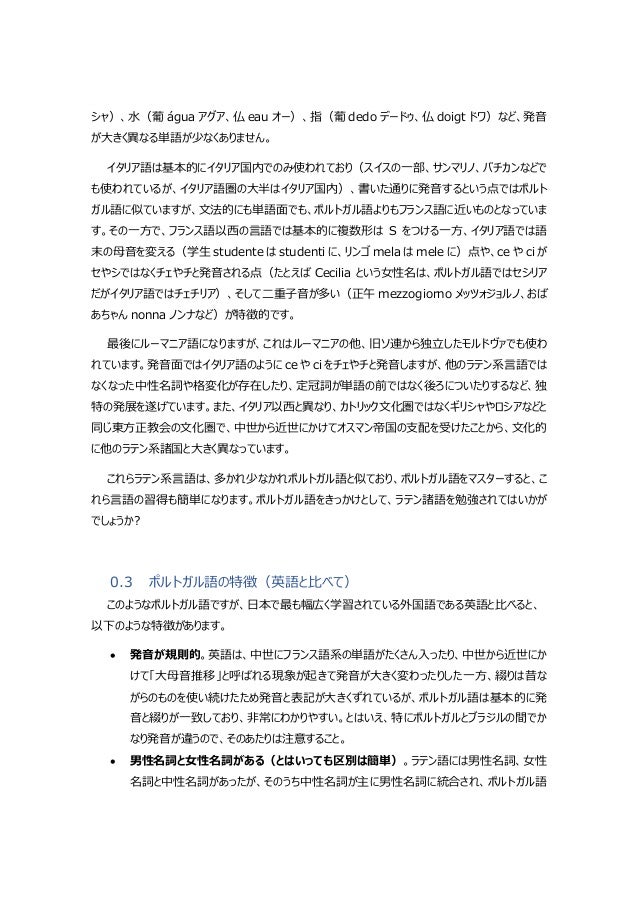 シャ）、水（葡 água アグア、仏 eau オー）、指（葡 dedo デードゥ、仏 doigt ドワ）など、発音が大きく異なる単語が少なくありません。

イタリア語は基本的にイタリア国内でのみ使われており（スイスの一部、サンマリノ、バチカンなどでも使われているが、イタリア語圏の大半はイタリア国内）、書いた通りに発音するという点ではポルトガル語に似ていますが、文法的にも単語面でも、ポルトガル語よりもフランス語に近いものとなっています。その一方で、フランス語以西の言語では基本的に複数形は S をつける一方、イタリア語では語末の母音を変える（学生 studente は studenti に、リンゴ mela は mele に）点や、ce や ci がセやシではなくチェやチと発音される点（たとえば Cecilia という女性名は、ポルトガル語ではセシリアだがイタリア語ではチェチリア）、そして二重子音が多い（正午 mezzogiorno メッツォジョルノ、おばあちゃん nonna ノンナなど）が特徴的です。

最後にルーマニア語になりますが、これはルーマニアの他、旧ソ連から独立したモルドヴァでも使われています。発音面ではイタリア語のように ce や ci をチェやチと発音しますが、他のラテン系言語ではなくなった中性名詞や格変化が存在したり、定冠詞が単語の前ではなく後ろについたりするなど、独特の発展を遂げています。また、イタリア以西と異なり、カトリック文化圏ではなくギリシャやロシアなどと同じ東方正教会の文化圏で、中世から近世にかけてオスマン帝国の支配を受けたことから、文化的に他のラテン系諸国と大きく異なっています。

これらラテン系言語は、多かれ少なかれポルトガル語と似ており、ポルトガル語をマスターすると、これら言語の習得も簡単になります。ポルトガル語をきっかけとして、ラテン諸語を勉強されてはいかがでしょうか?

0.3　ポルトガル語の特徴（英語と比べて）

このようなポルトガル語ですが、日本で最も幅広く学習されている外国語である英語と比べると、以下のような特徴があります。

• 発音が規則的。英語は、中世にフランス語系の単語がたくさん入ったり、中世から近世にかけて「大母音推移」と呼ばれる現象が起きて発音が大きく変わったりした一方、綴りは昔ながらのものを使い続けたため発音と表記が大きくずれているが、ポルトガル語は基本的に発音と綴りが一致しており、非常にわかりやすい。とはいえ、特にポルトガルとブラジルの間でかなり発音が違うので、そのあたりは注意すること。

• 男性名詞と女性名詞がある（とはいっても区別は簡単）。ラテン語には男性名詞、女性名詞と中性名詞があったが、そのうち中性名詞が主に男性名詞に統合され、ポルトガル語